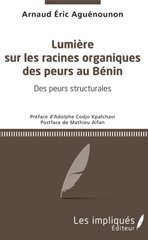 Arnaud Éric Aguénounon

Lumière sur les racines organiques des peurs au Bénin

Des peurs structurales

Préface d'Adolphe Codjo Kpatchavi
Postface de Mathieu Alfan

Les impliqués
Éditeur